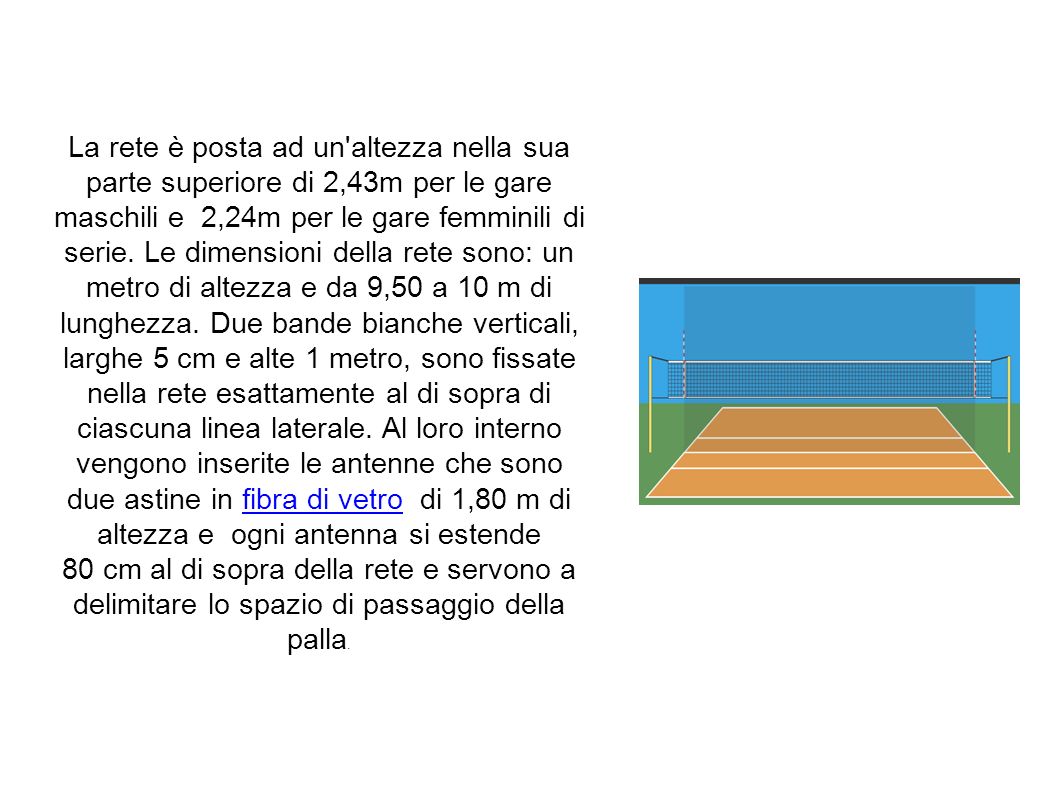 La rete è posta ad un'altezza nella sua parte superiore di 2,43m per le gare maschili e 2,24m per le gare femminili di serie. Le dimensioni della rete sono: un metro di altezza e da 9,50 a 10 m di lunghezza. Due bande bianche verticali, larghe 5 cm e alte 1 metro, sono fissate nella rete esattamente al di sopra di ciascuna linea laterale. Al loro interno vengono inserite le antenne che sono due astine in fibra di vetro di 1,80 m di altezza e ogni antenna si estende
80 cm al di sopra della rete e servono a delimitare lo spazio di passaggio della palla.